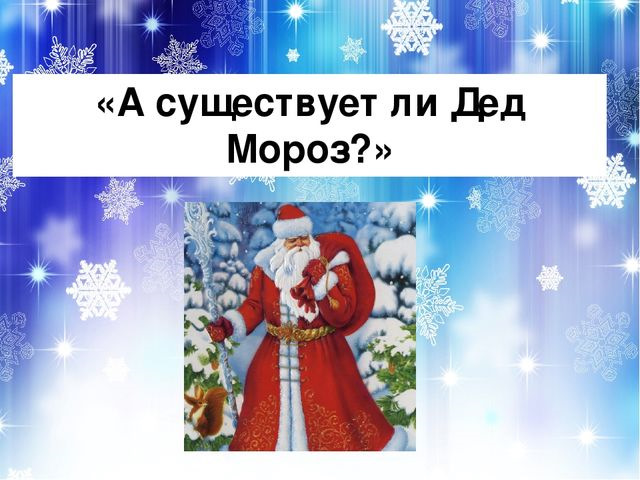 «А существует ли Дед Мороз?»